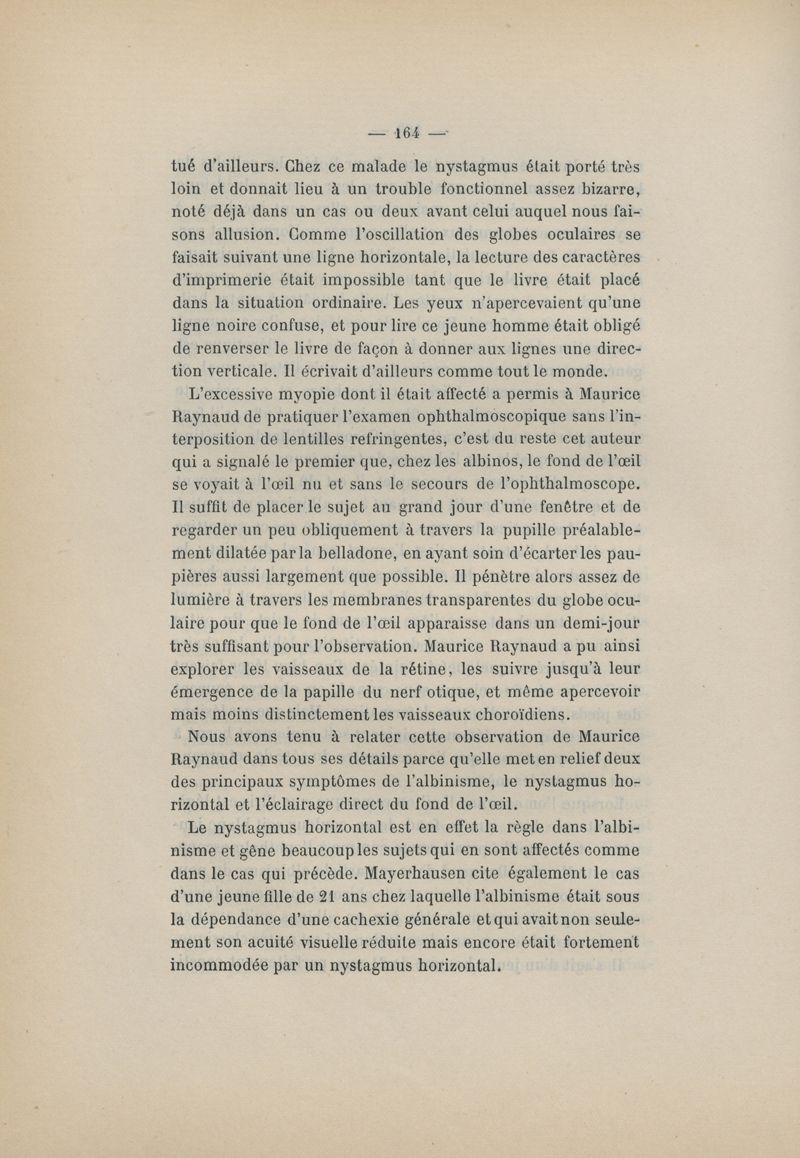 — 164 —

tué d'ailleurs. Chez ce malade le nystagmus était porté très loin et donnait lieu à un trouble fonctionnel assez bizarre, noté déjà dans un cas ou deux avant celui auquel nous faisons allusion. Comme l'oscillation des globes oculaires se faisait suivant une ligne horizontale, la lecture des caractères d'imprimerie était impossible tant que le livre était placé dans la situation ordinaire. Les yeux n'apercevaient qu'une ligne noire confuse, et pour lire ce jeune homme était obligé de renverser le livre de façon à donner aux lignes une direction verticale. Il écrivait d'ailleurs comme tout le monde.

L'excessive myopie dont il était affecté a permis à Maurice Raynaud de pratiquer l'examen ophthalmoscopique sans l'interposition de lentilles refringentes, c'est du reste cet auteur qui a signalé le premier que, chez les albinos, le fond de l'œil se voyait à l'œil nu et sans le secours de l'ophthalmoscope. Il suffit de placer le sujet au grand jour d'une fenêtre et de regarder un peu obliquement à travers la pupille préalablement dilatée par la belladone, en ayant soin d'écarter les paupières aussi largement que possible. Il pénètre alors assez de lumière à travers les membranes transparentes du globe oculaire pour que le fond de l'œil apparaisse dans un demi-jour très suffisant pour l'observation. Maurice Raynaud a pu ainsi explorer les vaisseaux de la rétine, les suivre jusqu'à leur émergence de la papille du nerf otique, et même apercevoir mais moins distinctement les vaisseaux choroïdiens.

Nous avons tenu à relater cette observation de Maurice Raynaud dans tous ses détails parce qu'elle met en relief deux des principaux symptômes de l'albinisme, le nystagmus horizontal et l'éclairage direct du fond de l'œil.

Le nystagmus horizontal est en effet la règle dans l'albinisme et gêne beaucoup les sujets qui en sont affectés comme dans le cas qui précède. Mayerhausen cite également le cas d'une jeune fille de 21 ans chez laquelle l'albinisme était sous la dépendance d'une cachexie générale et qui avait non seulement son acuité visuelle réduite mais encore était fortement incommodée par un nystagmus horizontal.